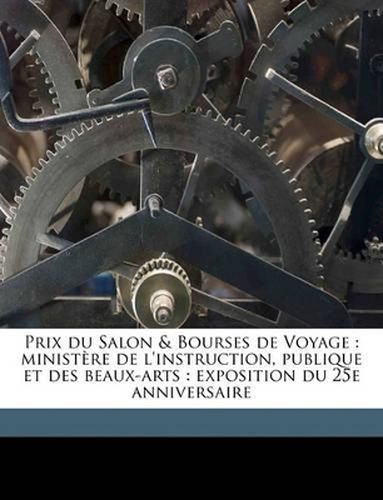 Prix du Salon & Bourses de Voyage : ministère de l'instruction, publique et des beaux-arts : exposition du 25e anniversaire